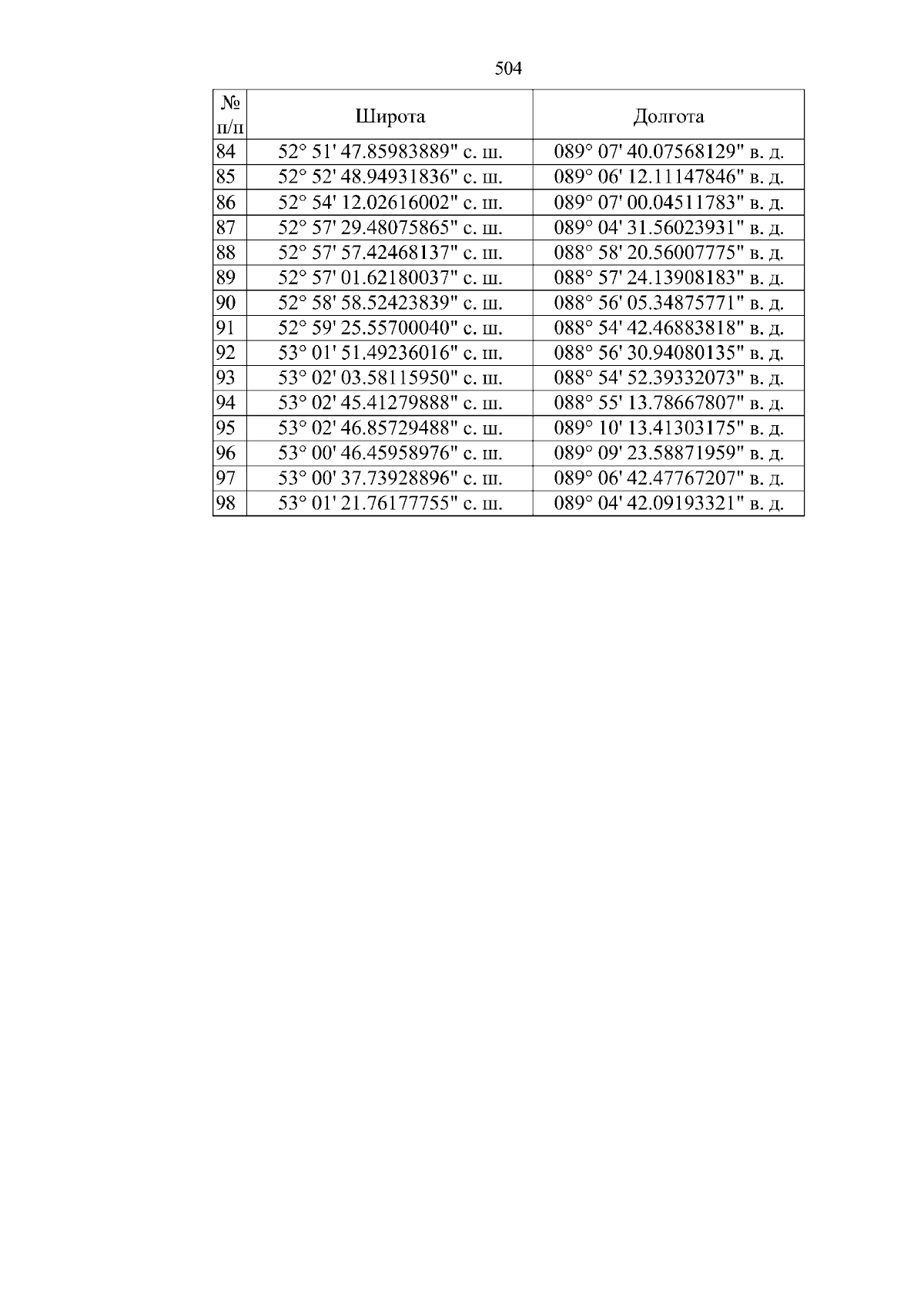 504

| № п/п | Широта | Долгота |
|---|---|---|
| 84 | 52° 51' 47.85983889" с. ш. | 089° 07' 40.07568129" в. д. |
| 85 | 52° 52' 48.94931836" с. ш. | 089° 06' 12.11147846" в. д. |
| 86 | 52° 54' 12.02616002" с. ш. | 089° 07' 00.04511783" в. д. |
| 87 | 52° 57' 29.48075865" с. ш. | 089° 04' 31.56023931" в. д. |
| 88 | 52° 57' 57.42468137" с. ш. | 088° 58' 20.56007775" в. д. |
| 89 | 52° 57' 01.62180037" с. ш. | 088° 57' 24.13908183" в. д. |
| 90 | 52° 58' 58.52423839" с. ш. | 088° 56' 05.34875771" в. д. |
| 91 | 52° 59' 25.55700040" с. ш. | 088° 54' 42.46883818" в. д. |
| 92 | 53° 01' 51.49236016" с. ш. | 088° 56' 30.94080135" в. д. |
| 93 | 53° 02' 03.58115950" с. ш. | 088° 54' 52.39332073" в. д. |
| 94 | 53° 02' 45.41279888" с. ш. | 088° 55' 13.78667807" в. д. |
| 95 | 53° 02' 46.85729488" с. ш. | 089° 10' 13.41303175" в. д. |
| 96 | 53° 00' 46.45958976" с. ш. | 089° 09' 23.58871959" в. д. |
| 97 | 53° 00' 37.73928896" с. ш. | 089° 06' 42.47767207" в. д. |
| 98 | 53° 01' 21.76177755" с. ш. | 089° 04' 42.09193321" в. д. |